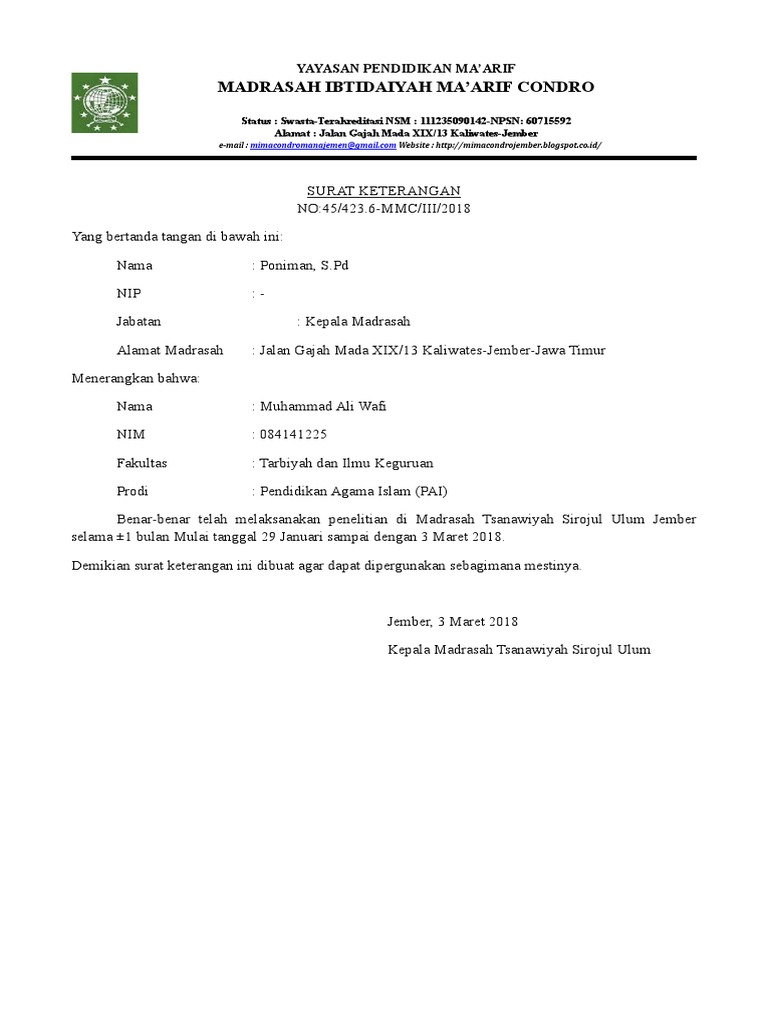 YAYASAN PENDIDIKAN MA'ARIF
MADRASAH IBTIDAIYAH MA'ARIF CONDRO

Status : Swasta-Terakreditasi NSM : 111235090142-NPSN: 60715592
Alamat : Jalan Gajah Mada XIX/13 Kaliwates-Jember
e-mail : mimacondromanajemen@gmail.com Website : http://mimacondrojember.blogspot.co.id/

SURAT KETERANGAN
NO:45/423.6-MMC/III/2018

Yang bertanda tangan di bawah ini:

Nama : Poniman, S.Pd

NIP : -

Jabatan : Kepala Madrasah

Alamat Madrasah : Jalan Gajah Mada XIX/13 Kaliwates-Jember-Jawa Timur

Menerangkan bahwa:

Nama : Muhammad Ali Wafi

NIM : 084141225

Fakultas : Tarbiyah dan Ilmu Keguruan

Prodi : Pendidikan Agama Islam (PAI)

Benar-benar telah melaksanakan penelitian di Madrasah Tsanawiyah Sirojul Ulum Jember selama ±1 bulan Mulai tanggal 29 Januari sampai dengan 3 Maret 2018.

Demikian surat keterangan ini dibuat agar dapat dipergunakan sebagimana mestinya.

Jember, 3 Maret 2018

Kepala Madrasah Tsanawiyah Sirojul Ulum